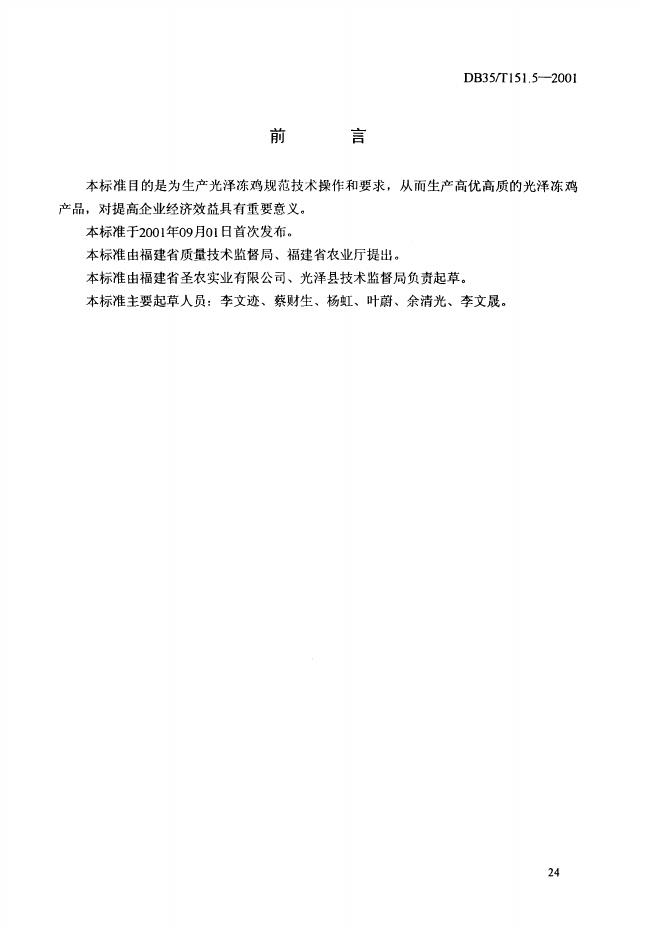 DB35/T151.5—2001

前　言

本标准目的是为生产光泽冻鸡规范技术操作和要求，从而生产高优高质的光泽冻鸡产品，对提高企业经济效益具有重要意义。

本标准于2001年09月01日首次发布。

本标准由福建省质量技术监督局、福建省农业厅提出。

本标准由福建省圣农实业有限公司、光泽县技术监督局负责起草。

本标准主要起草人员：李文迹、蔡财生、杨虹、叶蔚、余清光、李文晟。

24